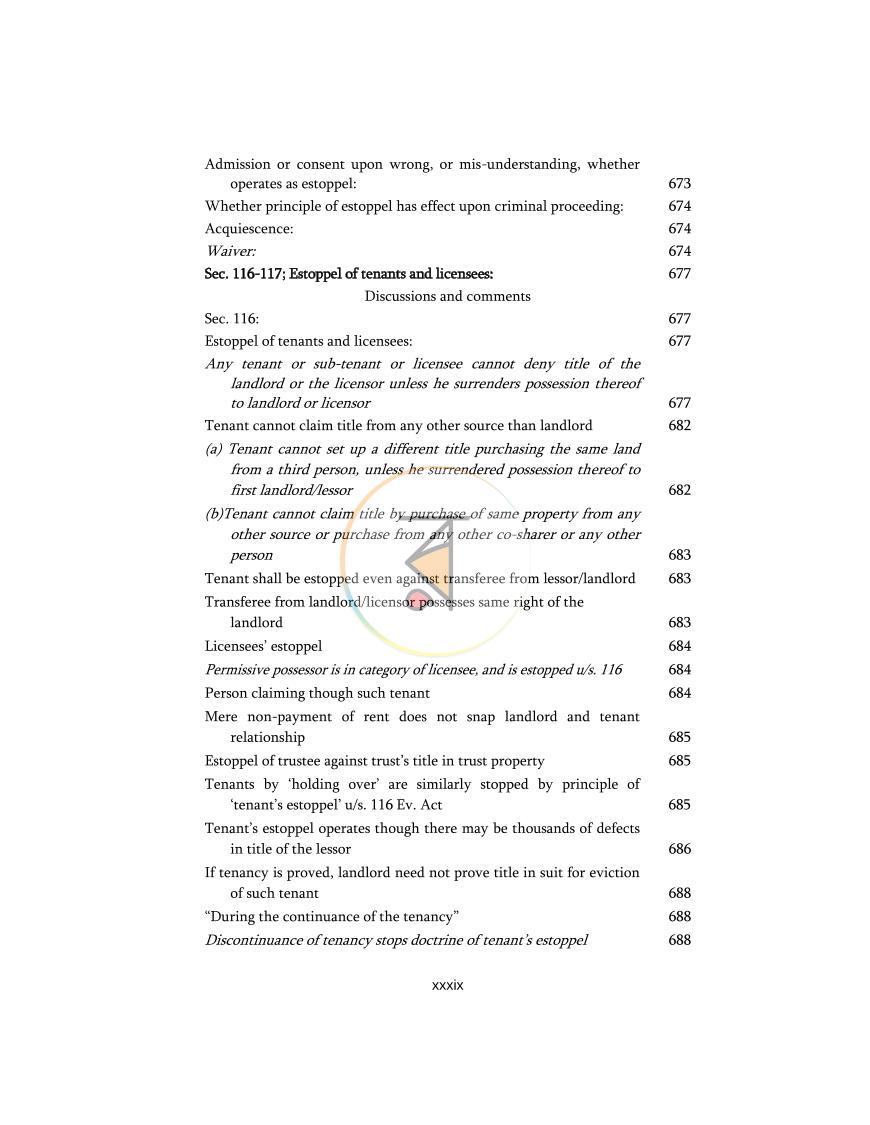 Admission or consent upon wrong, or mis-understanding, whether operates as estoppel: 673

Whether principle of estoppel has effect upon criminal proceeding: 674

Acquiescence: 674

Waiver: 674

Sec. 116-117; Estoppel of tenants and licensees: 677

Discussions and comments

Sec. 116: 677

Estoppel of tenants and licensees: 677

Any tenant or sub-tenant or licensee cannot deny title of the landlord or the licensor unless he surrenders possession thereof to landlord or licensor 677

Tenant cannot claim title from any other source than landlord 682

(a) Tenant cannot set up a different title purchasing the same land from a third person, unless he surrendered possession thereof to first landlord/lessor 682

(b)Tenant cannot claim title by purchase of same property from any other source or purchase from any other co-sharer or any other person 683

Tenant shall be estopped even against transferee from lessor/landlord 683

Transferee from landlord/licensor possesses same right of the landlord 683

Licensees' estoppel 684

Permissive possessor is in category of licensee, and is estopped u/s. 116 684

Person claiming though such tenant 684

Mere non-payment of rent does not snap landlord and tenant relationship 685

Estoppel of trustee against trust's title in trust property 685

Tenants by 'holding over' are similarly stopped by principle of 'tenant's estoppel' u/s. 116 Ev. Act 685

Tenant's estoppel operates though there may be thousands of defects in title of the lessor 686

If tenancy is proved, landlord need not prove title in suit for eviction of such tenant 688

"During the continuance of the tenancy" 688

Discontinuance of tenancy stops doctrine of tenant's estoppel 688

xxxix